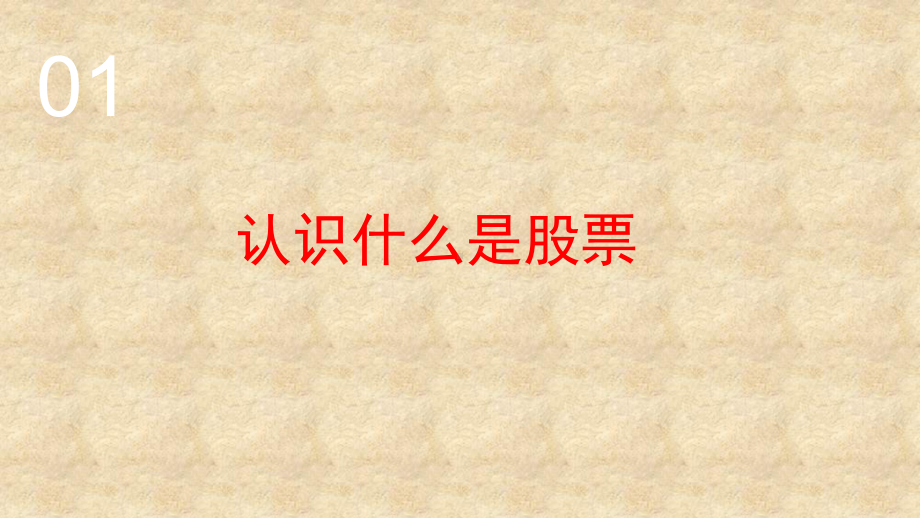 01

认识什么是股票